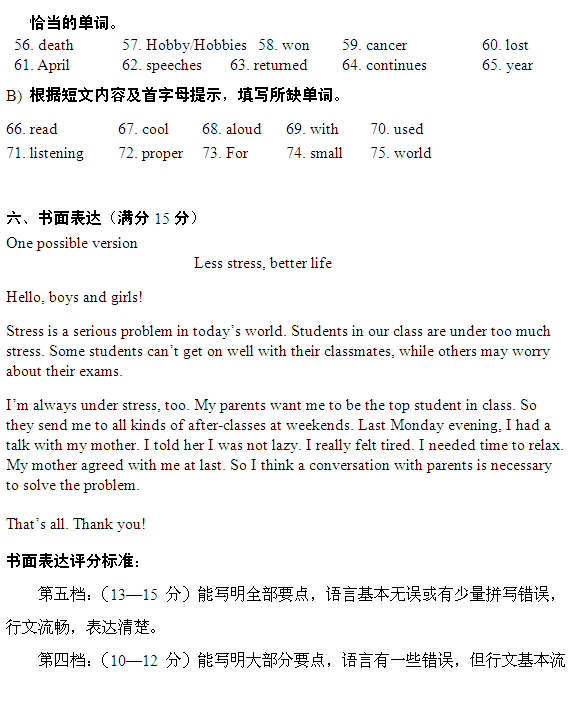 恰当的单词。
56. death 57. Hobby/Hobbies 58. won 59. cancer 60. lost
61. April 62. speeches 63. returned 64. continues 65. year

B) 根据短文内容及首字母提示，填写所缺单词。
66. read 67. cool 68. aloud 69. with 70. used
71. listening 72. proper 73. For 74. small 75. world

六、书面表达（满分 15 分）
One possible version

Less stress, better life

Hello, boys and girls!

Stress is a serious problem in today's world. Students in our class are under too much stress. Some students can't get on well with their classmates, while others may worry about their exams.

I'm always under stress, too. My parents want me to be the top student in class. So they send me to all kinds of after-classes at weekends. Last Monday evening, I had a talk with my mother. I told her I was not lazy. I really felt tired. I needed time to relax. My mother agreed with me at last. So I think a conversation with parents is necessary to solve the problem.

That's all. Thank you!

书面表达评分标准：

第五档：（13—15 分）能写明全部要点，语言基本无误或有少量拼写错误，行文流畅，表达清楚。

第四档：（10—12 分）能写明大部分要点，语言有一些错误，但行文基本流